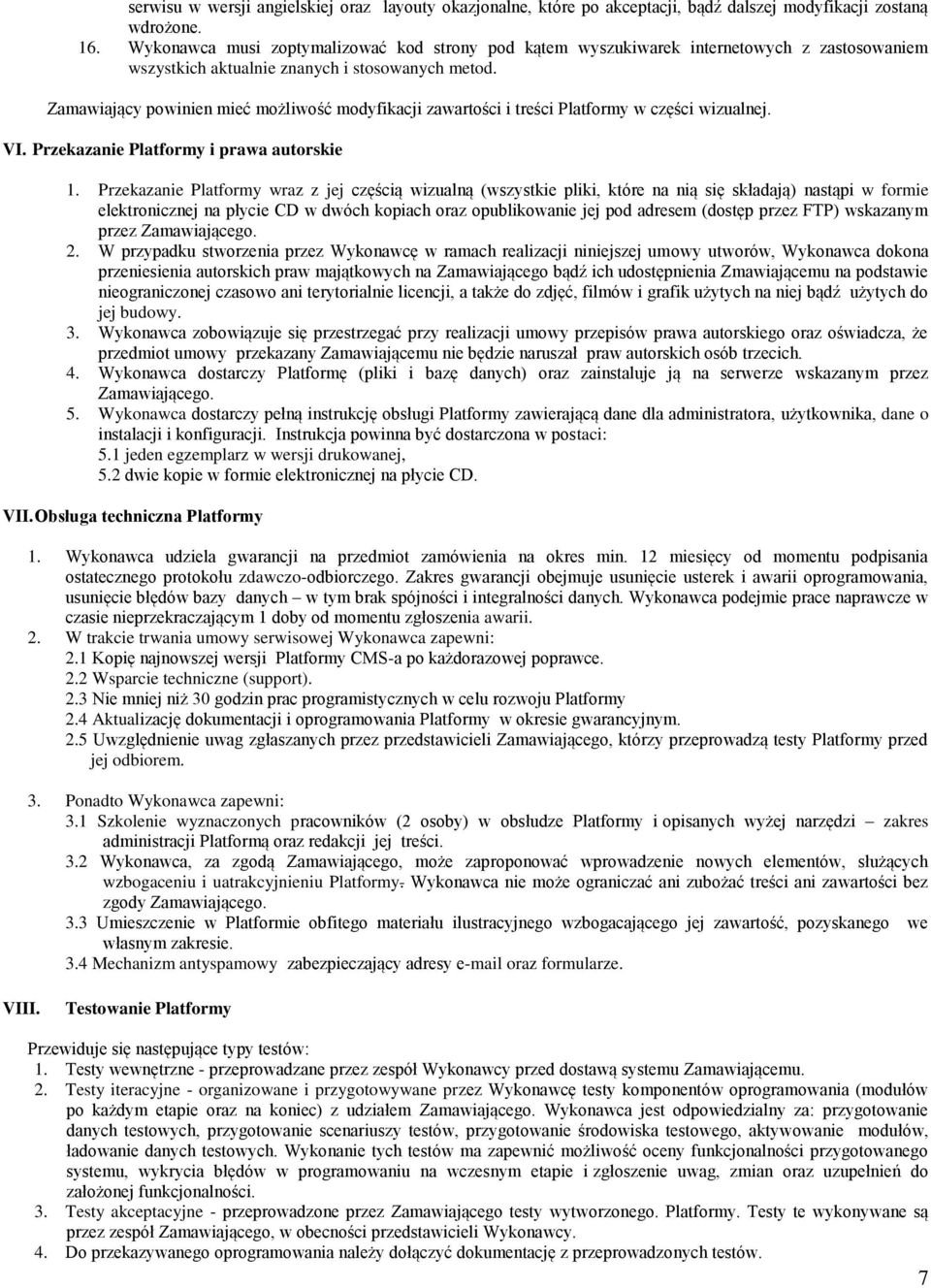 serwisu w wersji angielskiej oraz layouty okazjonalne, które po akceptacji, bądź dalszej modyfikacji zostaną wdrożone.
16. Wykonawca musi zoptymalizować kod strony pod kątem wyszukiwarek internetowych z zastosowaniem wszystkich aktualnie znanych i stosowanych metod.

Zamawiający powinien mieć możliwość modyfikacji zawartości i treści Platformy w części wizualnej.

VI. Przekazanie Platformy i prawa autorskie

1. Przekazanie Platformy wraz z jej częścią wizualną (wszystkie pliki, które na nią się składają) nastąpi w formie elektronicznej na płycie CD w dwóch kopiach oraz opublikowanie jej pod adresem (dostęp przez FTP) wskazanym przez Zamawiającego.
2. W przypadku stworzenia przez Wykonawcę w ramach realizacji niniejszej umowy utworów, Wykonawca dokona przeniesienia autorskich praw majątkowych na Zamawiającego bądź ich udostępnienia Zmawiającemu na podstawie nieograniczonej czasowo ani terytorialnie licencji, a także do zdjęć, filmów i grafik użytych na niej bądź użytych do jej budowy.
3. Wykonawca zobowiązuje się przestrzegać przy realizacji umowy przepisów prawa autorskiego oraz oświadcza, że przedmiot umowy przekazany Zamawiającemu nie będzie naruszał praw autorskich osób trzecich.
4. Wykonawca dostarczy Platformę (pliki i bazę danych) oraz zainstaluje ją na serwerze wskazanym przez Zamawiającego.
5. Wykonawca dostarczy pełną instrukcję obsługi Platformy zawierającą dane dla administratora, użytkownika, dane o instalacji i konfiguracji. Instrukcja powinna być dostarczona w postaci:
5.1 jeden egzemplarz w wersji drukowanej,
5.2 dwie kopie w formie elektronicznej na płycie CD.

VII. Obsługa techniczna Platformy

1. Wykonawca udziela gwarancji na przedmiot zamówienia na okres min. 12 miesięcy od momentu podpisania ostatecznego protokołu zdawczo-odbiorczego. Zakres gwarancji obejmuje usunięcie usterek i awarii oprogramowania, usunięcie błędów bazy danych – w tym brak spójności i integralności danych. Wykonawca podejmie prace naprawcze w czasie nieprzekraczającym 1 doby od momentu zgłoszenia awarii.
2. W trakcie trwania umowy serwisowej Wykonawca zapewni:
2.1 Kopię najnowszej wersji Platformy CMS-a po każdorazowej poprawce.
2.2 Wsparcie techniczne (support).
2.3 Nie mniej niż 30 godzin prac programistycznych w celu rozwoju Platformy
2.4 Aktualizację dokumentacji i oprogramowania Platformy w okresie gwarancyjnym.
2.5 Uwzględnienie uwag zgłaszanych przez przedstawicieli Zamawiającego, którzy przeprowadzą testy Platformy przed jej odbiorem.

3. Ponadto Wykonawca zapewni:
3.1 Szkolenie wyznaczonych pracowników (2 osoby) w obsłudze Platformy i opisanych wyżej narzędzi – zakres administracji Platformą oraz redakcji jej treści.
3.2 Wykonawca, za zgodą Zamawiającego, może zaproponować wprowadzenie nowych elementów, służących wzbogaceniu i uatrakcyjnieniu Platformy. Wykonawca nie może ograniczać ani zubożać treści ani zawartości bez zgody Zamawiającego.
3.3 Umieszczenie w Platformie obfitego materiału ilustracyjnego wzbogacającego jej zawartość, pozyskanego we własnym zakresie.
3.4 Mechanizm antyspamowy zabezpieczający adresy e-mail oraz formularze.

VIII. Testowanie Platformy

Przewiduje się następujące typy testów:
1. Testy wewnętrzne - przeprowadzane przez zespół Wykonawcy przed dostawą systemu Zamawiającemu.
2. Testy iteracyjne - organizowane i przygotowywane przez Wykonawcę testy komponentów oprogramowania (modułów po każdym etapie oraz na koniec) z udziałem Zamawiającego. Wykonawca jest odpowiedzialny za: przygotowanie danych testowych, przygotowanie scenariuszy testów, przygotowanie środowiska testowego, aktywowanie modułów, ładowanie danych testowych. Wykonanie tych testów ma zapewnić możliwość oceny funkcjonalności przygotowanego systemu, wykrycia błędów w programowaniu na wczesnym etapie i zgłoszenie uwag, zmian oraz uzupełnień do założonej funkcjonalności.
3. Testy akceptacyjne - przeprowadzone przez Zamawiającego testy wytworzonego. Platformy. Testy te wykonywane są przez zespół Zamawiającego, w obecności przedstawicieli Wykonawcy.
4. Do przekazywanego oprogramowania należy dołączyć dokumentację z przeprowadzonych testów.

7